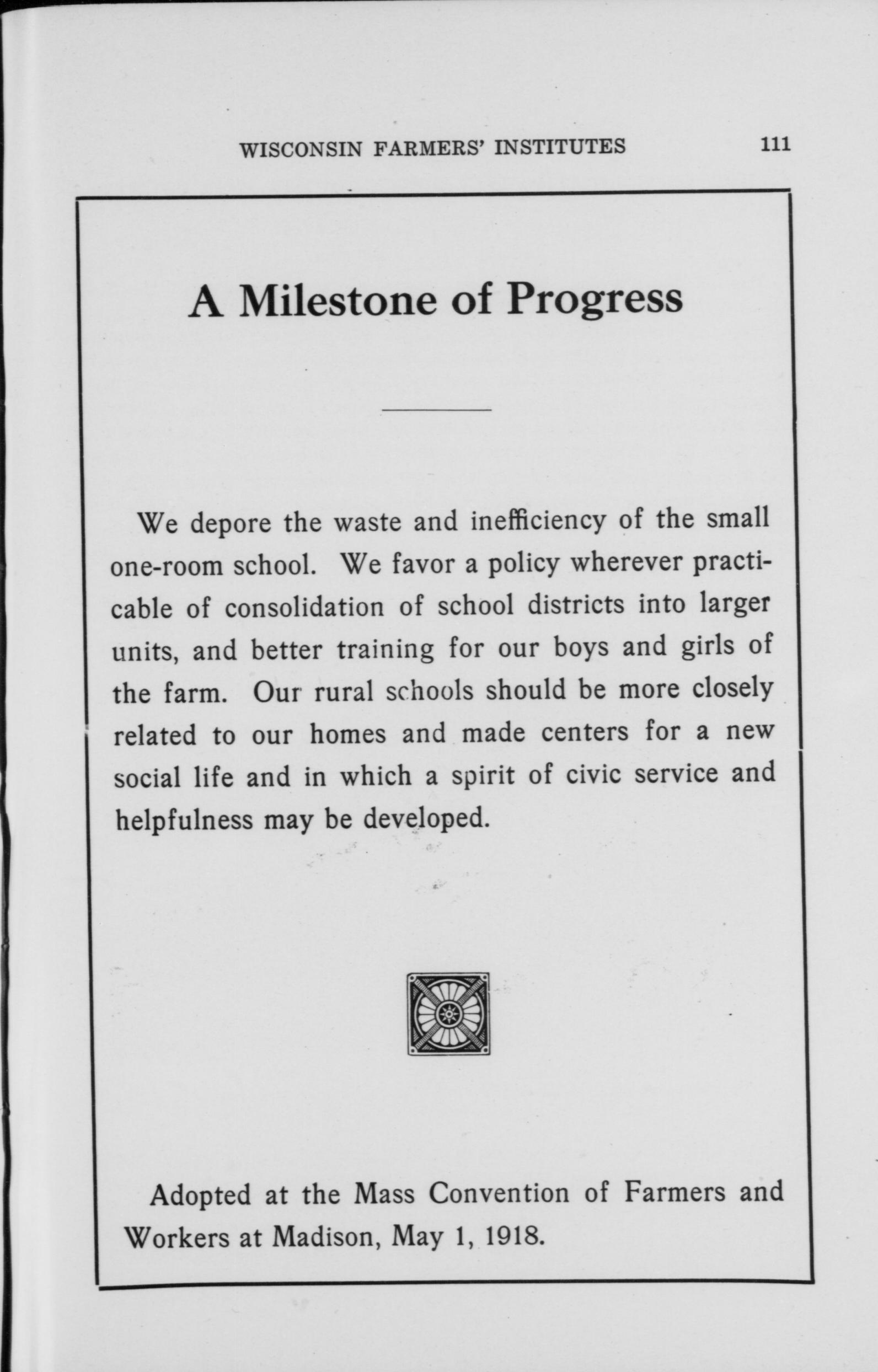 WISCONSIN FARMERS' INSTITUTES 111

A Milestone of Progress

We depore the waste and inefficiency of the small one-room school. We favor a policy wherever practicable of consolidation of school districts into larger units, and better training for our boys and girls of the farm. Our rural schools should be more closely related to our homes and made centers for a new social life and in which a spirit of civic service and helpfulness may be developed.

Adopted at the Mass Convention of Farmers and Workers at Madison, May 1, 1918.